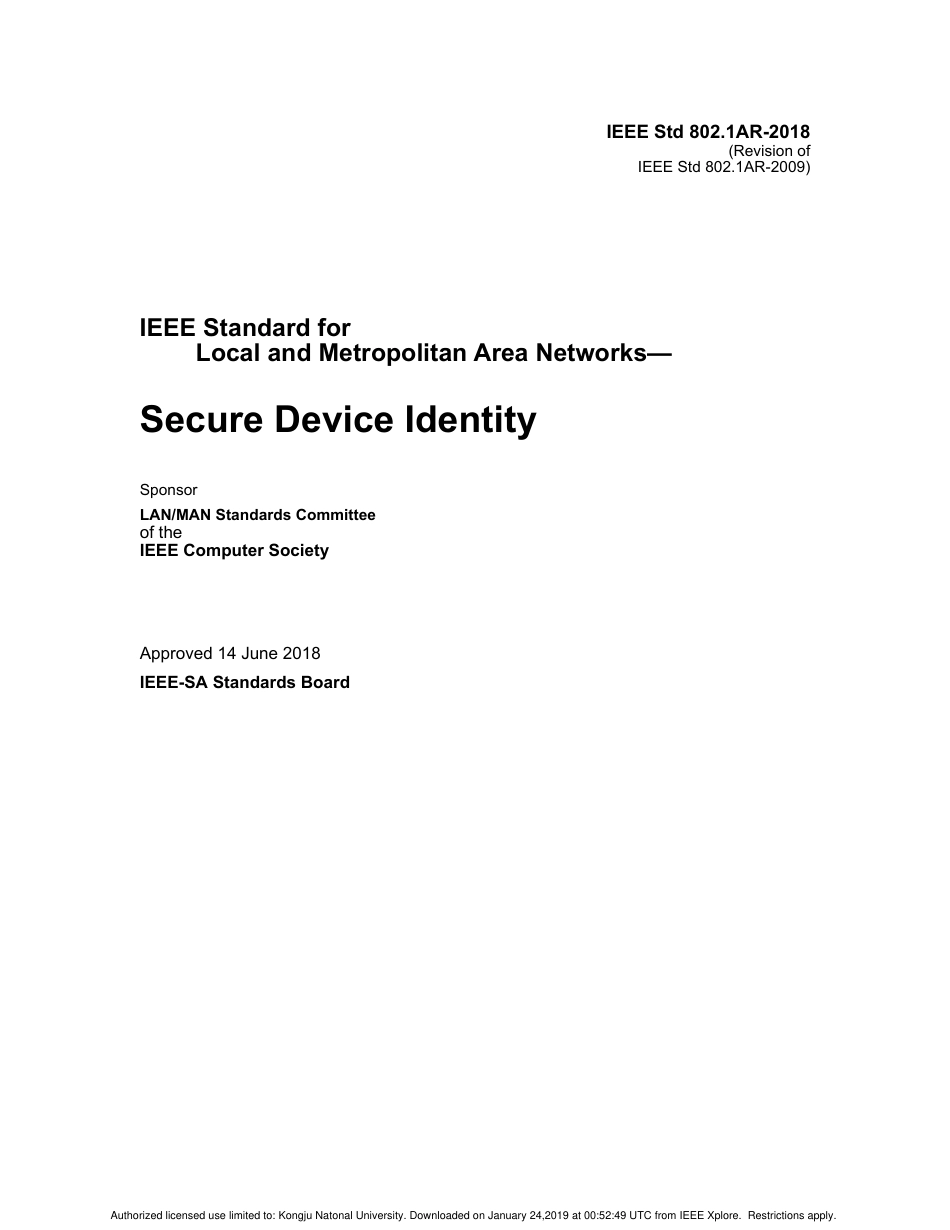 IEEE Std 802.1AR-2018
(Revision of
IEEE Std 802.1AR-2009)

IEEE Standard for
Local and Metropolitan Area Networks—

Secure Device Identity

Sponsor

LAN/MAN Standards Committee
of the
IEEE Computer Society

Approved 14 June 2018

IEEE-SA Standards Board

Authorized licensed use limited to: Kongju Natonal University. Downloaded on January 24,2019 at 00:52:49 UTC from IEEE Xplore. Restrictions apply.